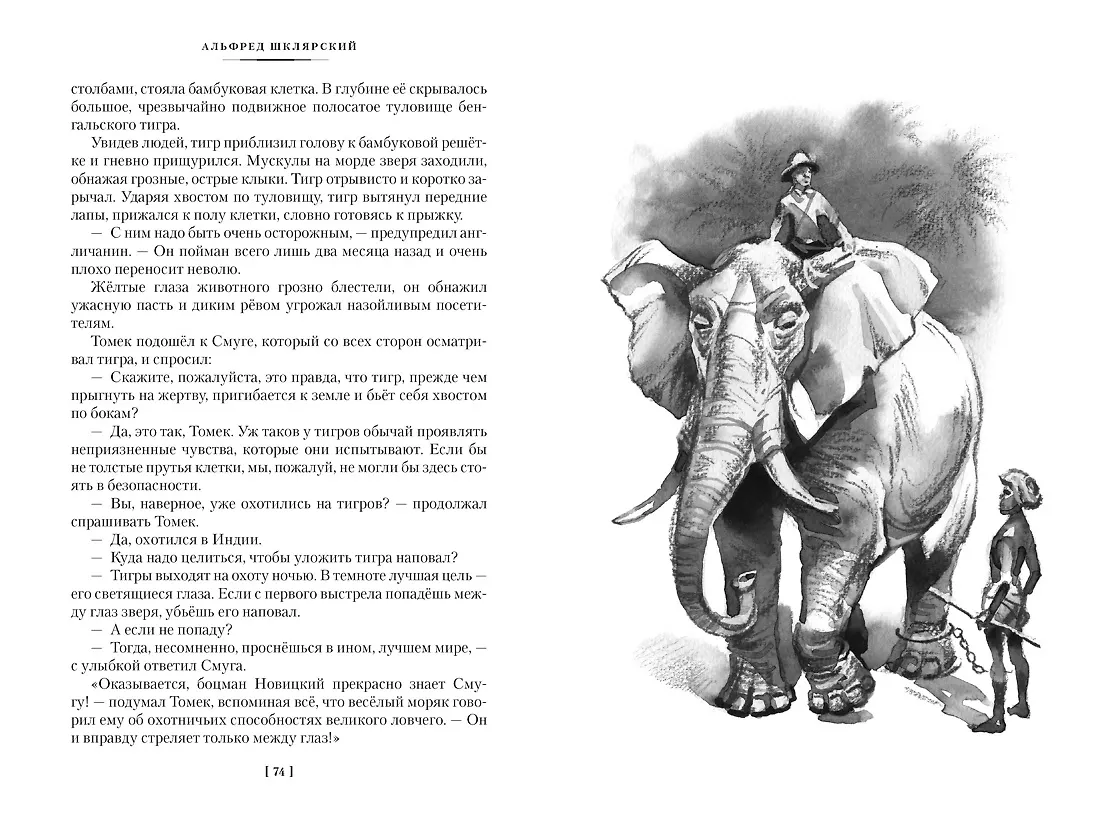 АЛЬФРЕД ШКЛЯРСКИЙ

столбами, стояла бамбуковая клетка. В глубине её скрывалось большое, чрезвычайно подвижное полосатое туловище бенгальского тигра.

Увидев людей, тигр приблизил голову к бамбуковой решётке и гневно прищурился. Мускулы на морде зверя заходили, обнажая грозные, острые клыки. Тигр отрывисто и коротко зарычал. Ударяя хвостом по туловищу, тигр вытянул передние лапы, прижался к полу клетки, словно готовясь к прыжку.

— С ним надо быть очень осторожным, — предупредил англичанин. — Он пойман всего лишь два месяца назад и очень плохо переносит неволю.

Жёлтые глаза животного грозно блестели, он обнажил ужасную пасть и диким рёвом угрожал назойливым посетителям.

Томек подошёл к Смуге, который со всех сторон осматривал тигра, и спросил:

— Скажите, пожалуйста, это правда, что тигр, прежде чем прыгнуть на жертву, пригибается к земле и бьёт себя хвостом по бокам?

— Да, это так, Томек. Уж таков у тигров обычай проявлять неприязненные чувства, которые они испытывают. Если бы не толстые прутья клетки, мы, пожалуй, не могли бы здесь стоять в безопасности.

— Вы, наверное, уже охотились на тигров? — продолжал спрашивать Томек.

— Да, охотился в Индии.

— Куда надо целиться, чтобы уложить тигра наповал?

— Тигры выходят на охоту ночью. В темноте лучшая цель — его светящиеся глаза. Если с первого выстрела попадёшь между глаз зверя, убьёшь его наповал.

— А если не попаду?

— Тогда, несомненно, проснёшься в ином, лучшем мире, — с улыбкой ответил Смуга.

«Оказывается, боцман Новицкий прекрасно знает Смугу! — подумал Томек, вспоминая всё, что весёлый моряк говорил ему об охотничьих способностях великого ловчего. — Он и вправду стреляет только между глаз!»

[ 74 ]